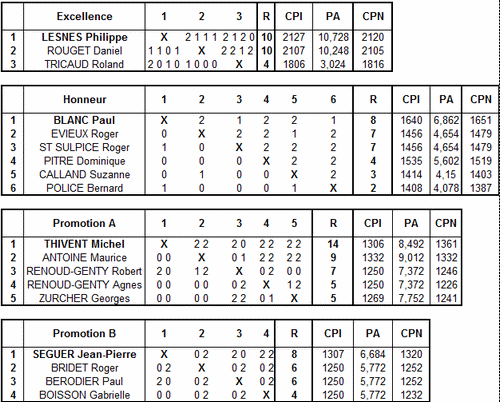 |  | Excellence | 1 | 2 | 3 | R | CPI | PA | CPN |
|---|---|---|---|---|---|---|---|---|
| 1 | LESNES Philippe | X | 2 1 1 1 | 2 1 2 0 | 10 | 2127 | 10,728 | 2120 |
| 2 | ROUGET Daniel | 1 1 0 1 | X | 2 2 1 2 | 10 | 2107 | 10,248 | 2105 |
| 3 | TRICAUD Roland | 2 0 1 0 | 1 0 0 0 | X | 4 | 1806 | 3,024 | 1816 |

|  | Honneur | 1 | 2 | 3 | 4 | 5 | 6 | R | CPI | PA | CPN |
|---|---|---|---|---|---|---|---|---|---|---|---|
| 1 | BLANC Paul | X | 2 | 1 | 2 | 2 | 1 | 8 | 1640 | 6,862 | 1651 |
| 2 | EVIEUX Roger | 0 | X | 2 | 2 | 1 | 2 | 7 | 1456 | 4,654 | 1479 |
| 3 | ST SULPICE Roger | 1 | 0 | X | 2 | 2 | 2 | 7 | 1456 | 4,654 | 1479 |
| 4 | PITRE Dominique | 0 | 0 | 0 | X | 2 | 2 | 4 | 1535 | 5,602 | 1519 |
| 5 | CALLAND Suzanne | 0 | 1 | 0 | 0 | X | 2 | 3 | 1414 | 4,15 | 1403 |
| 6 | POLICE Bernard | 1 | 0 | 0 | 0 | 1 | X | 2 | 1408 | 4,078 | 1387 |

|  | Promotion A | 1 | 2 | 3 | 4 | 5 | R | CPI | PA | CPN |
|---|---|---|---|---|---|---|---|---|---|---|
| 1 | THIVENT Michel | X | 2 2 | 2 0 | 2 2 | 2 2 | 14 | 1306 | 8,492 | 1361 |
| 2 | ANTOINE Maurice | 0 0 | X | 0 1 | 2 2 | 2 2 | 9 | 1332 | 9,012 | 1332 |
| 3 | RENOUD-GENTY Robert | 2 0 | 1 2 | X | 0 2 | 0 0 | 7 | 1250 | 7,372 | 1246 |
| 4 | RENOUD-GENTY Agnes | 0 0 | 0 0 | 0 2 | X | 1 2 | 5 | 1250 | 7,372 | 1226 |
| 5 | ZURCHER Georges | 0 0 | 0 0 | 2 2 | 0 1 | X | 5 | 1269 | 7,752 | 1241 |

|  | Promotion B | 1 | 2 | 3 | 4 | R | CPI | PA | CPN |
|---|---|---|---|---|---|---|---|---|---|
| 1 | SEGUER Jean-Pierre | X | 0 2 | 2 0 | 2 2 | 8 | 1307 | 6,684 | 1320 |
| 2 | BRIDET Roger | 0 2 | X | 0 2 | 0 2 | 6 | 1250 | 5,772 | 1252 |
| 3 | BERODIER Paul | 2 0 | 0 2 | X | 0 2 | 6 | 1250 | 5,772 | 1252 |
| 4 | BOISSON Gabrielle | 0 0 | 0 2 | 0 2 | X | 4 | 1250 | 5,772 | 1232 |